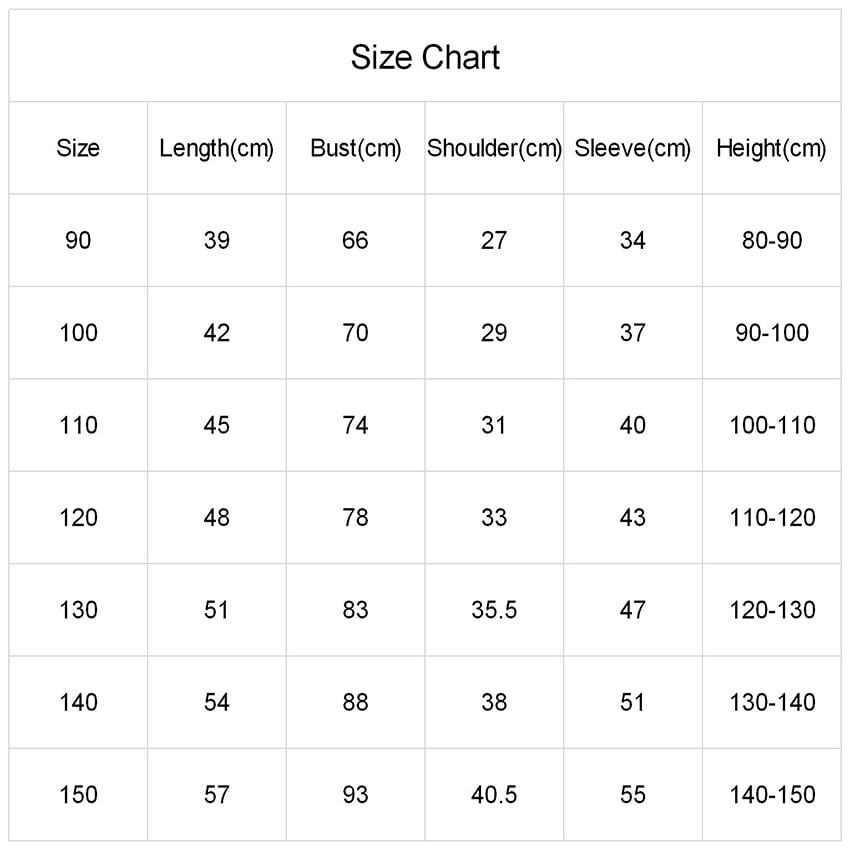 Size Chart

| Size | Length(cm) | Bust(cm) | Shoulder(cm) | Sleeve(cm) | Height(cm) |
|---|---|---|---|---|---|
| 90 | 39 | 66 | 27 | 34 | 80-90 |
| 100 | 42 | 70 | 29 | 37 | 90-100 |
| 110 | 45 | 74 | 31 | 40 | 100-110 |
| 120 | 48 | 78 | 33 | 43 | 110-120 |
| 130 | 51 | 83 | 35.5 | 47 | 120-130 |
| 140 | 54 | 88 | 38 | 51 | 130-140 |
| 150 | 57 | 93 | 40.5 | 55 | 140-150 |